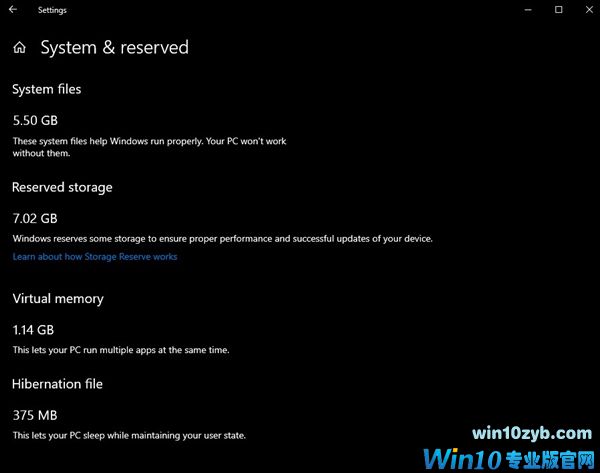 Settings

System & reserved

System files

5.50 GB

These system files help Windows run properly. Your PC won't work without them.

Reserved storage

7.02 GB

Windows reserves some storage to ensure proper performance and successful updates of your device.

Learn about how Storage Reserve works

Virtual memory

1.14 GB

This lets your PC run multiple apps at the same time.

Hibernation file

375 MB

This lets your PC sleep while maintaining your user state.

win10zyb.com
Win10专业版官网